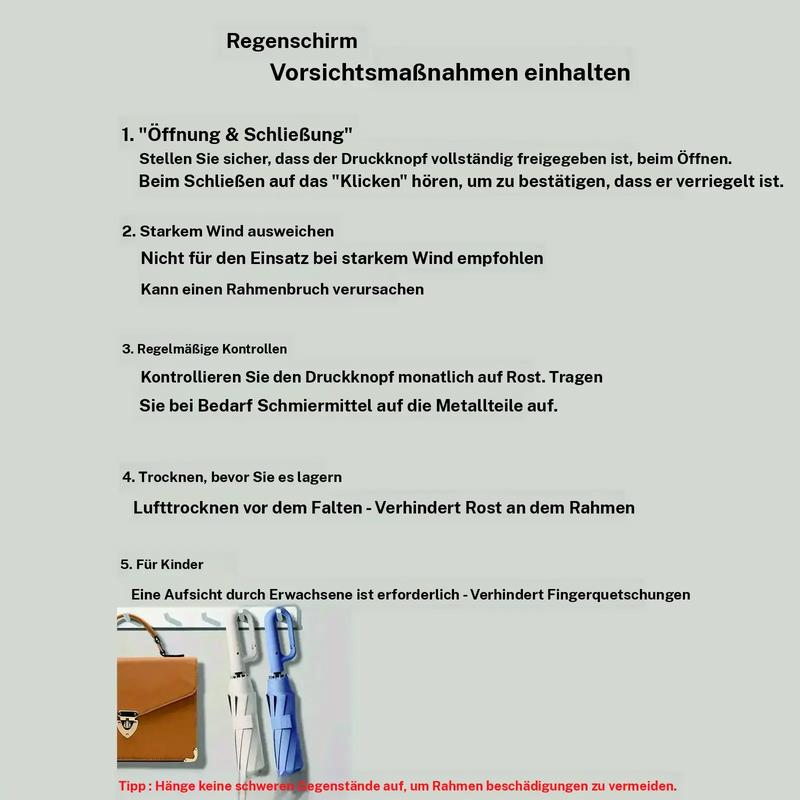 Regenschirm
Vorsichtsmaßnahmen einhalten

1. "Öffnung & Schließung"
Stellen Sie sicher, dass der Druckknopf vollständig freigegeben ist, beim Öffnen.
Beim Schließen auf das "Klicken" hören, um zu bestätigen, dass er verriegelt ist.

2. Starkem Wind ausweichen
Nicht für den Einsatz bei starkem Wind empfohlen
Kann einen Rahmenbruch verursachen

3. Regelmäßige Kontrollen
Kontrollieren Sie den Druckknopf monatlich auf Rost. Tragen Sie bei Bedarf Schmiermittel auf die Metallteile auf.

4. Trocknen, bevor Sie es lagern
Lufttrocknen vor dem Falten - Verhindert Rost an dem Rahmen

5. Für Kinder
Eine Aufsicht durch Erwachsene ist erforderlich - Verhindert Fingerquetschungen

Tipp : Hänge keine schweren Gegenstände auf, um Rahmen beschädigungen zu vermeiden.